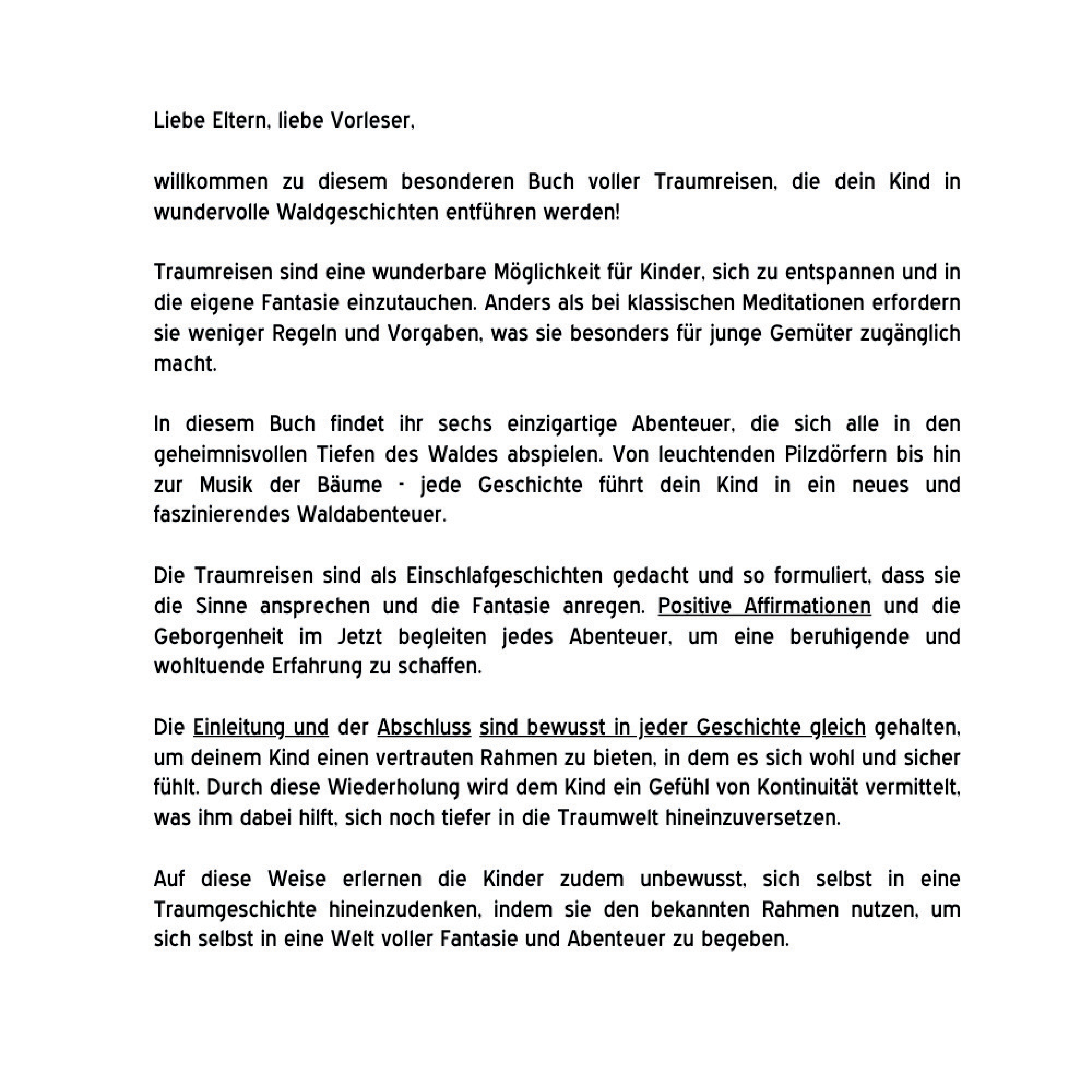 Liebe Eltern, liebe Vorleser,

willkommen zu diesem besonderen Buch voller Traumreisen, die dein Kind in wundervolle Waldgeschichten entführen werden!

Traumreisen sind eine wunderbare Möglichkeit für Kinder, sich zu entspannen und in die eigene Fantasie einzutauchen. Anders als bei klassischen Meditationen erfordern sie weniger Regeln und Vorgaben, was sie besonders für junge Gemüter zugänglich macht.

In diesem Buch findet ihr sechs einzigartige Abenteuer, die sich alle in den geheimnisvollen Tiefen des Waldes abspielen. Von leuchtenden Pilzdörfern bis hin zur Musik der Bäume - jede Geschichte führt dein Kind in ein neues und faszinierendes Waldabenteuer.

Die Traumreisen sind als Einschlafgeschichten gedacht und so formuliert, dass sie die Sinne ansprechen und die Fantasie anregen. Positive Affirmationen und die Geborgenheit im Jetzt begleiten jedes Abenteuer, um eine beruhigende und wohltuende Erfahrung zu schaffen.

Die Einleitung und der Abschluss sind bewusst in jeder Geschichte gleich gehalten, um deinem Kind einen vertrauten Rahmen zu bieten, in dem es sich wohl und sicher fühlt. Durch diese Wiederholung wird dem Kind ein Gefühl von Kontinuität vermittelt, was ihm dabei hilft, sich noch tiefer in die Traumwelt hineinzuversetzen.

Auf diese Weise erlernen die Kinder zudem unbewusst, sich selbst in eine Traumgeschichte hineinzudenken, indem sie den bekannten Rahmen nutzen, um sich selbst in eine Welt voller Fantasie und Abenteuer zu begeben.